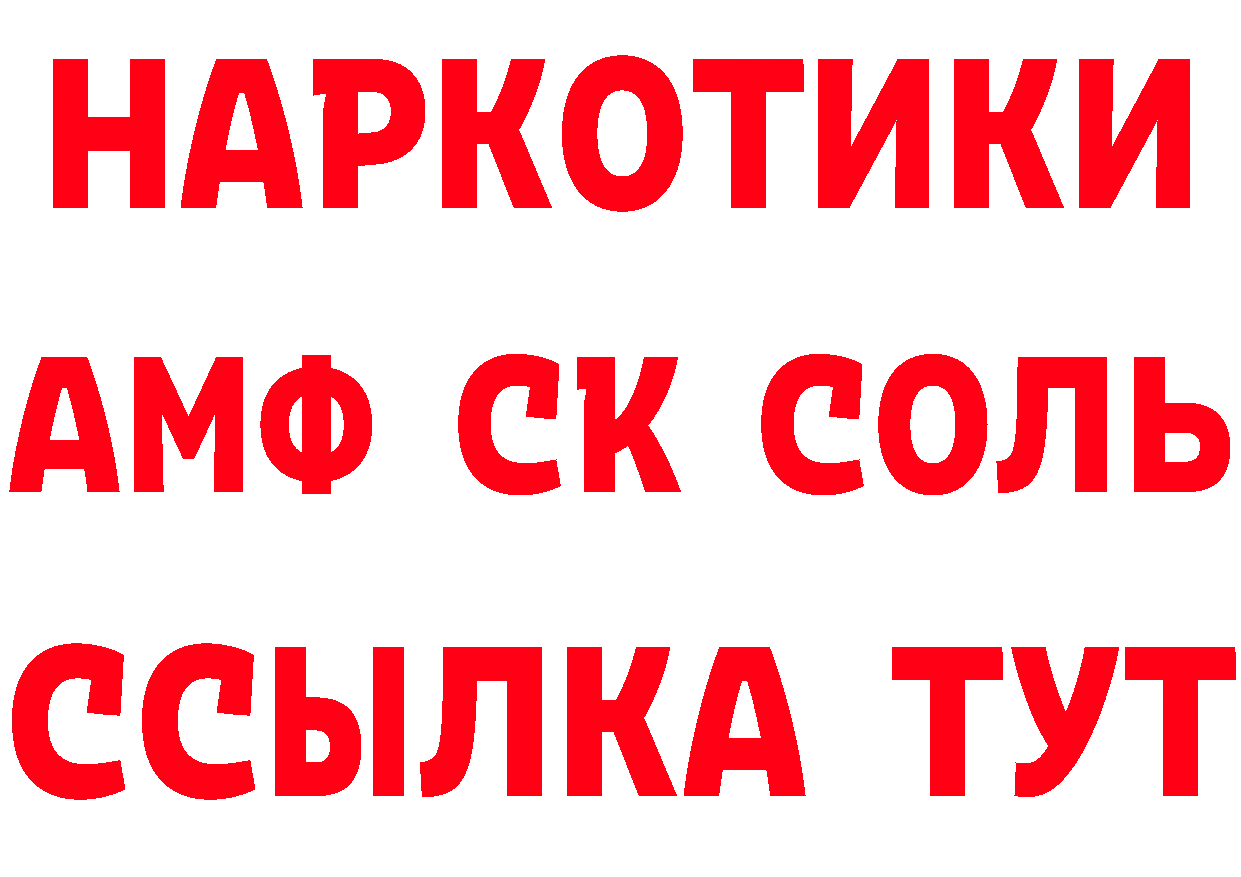 НАРКОТИКИ

АМФ СК СОЛЬ

ССЫЛКА ТУТ